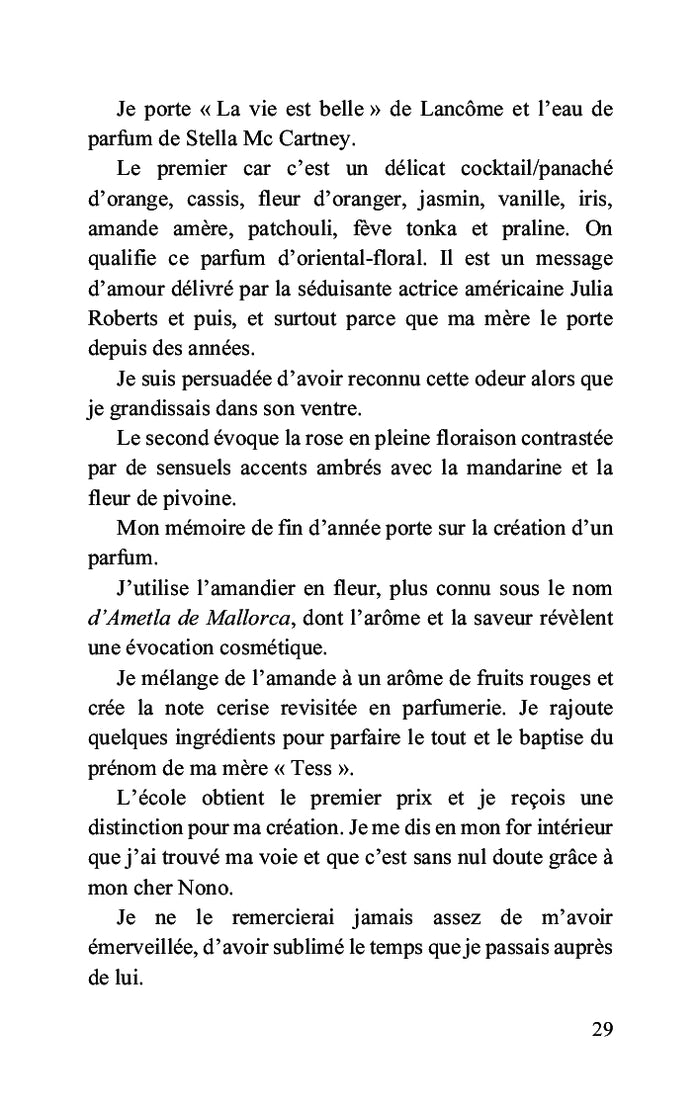 Je porte « La vie est belle » de Lancôme et l'eau de parfum de Stella Mc Cartney.

Le premier car c'est un délicat cocktail/panaché d'orange, cassis, fleur d'oranger, jasmin, vanille, iris, amande amère, patchouli, fève tonka et praline. On qualifie ce parfum d'oriental-floral. Il est un message d'amour délivré par la séduisante actrice américaine Julia Roberts et puis, et surtout parce que ma mère le porte depuis des années.

Je suis persuadée d'avoir reconnu cette odeur alors que je grandissais dans son ventre.

Le second évoque la rose en pleine floraison contrastée par de sensuels accents ambrés avec la mandarine et la fleur de pivoine.

Mon mémoire de fin d'année porte sur la création d'un parfum.

J'utilise l'amandier en fleur, plus connu sous le nom d'Ametla de Mallorca, dont l'arôme et la saveur révèlent une évocation cosmétique.

Je mélange de l'amande à un arôme de fruits rouges et crée la note cerise revisitée en parfumerie. Je rajoute quelques ingrédients pour parfaire le tout et le baptise du prénom de ma mère « Tess ».

L'école obtient le premier prix et je reçois une distinction pour ma création. Je me dis en mon for intérieur que j'ai trouvé ma voie et que c'est sans nul doute grâce à mon cher Nono.

Je ne le remercierai jamais assez de m'avoir émerveillée, d'avoir sublimé le temps que je passais auprès de lui.

29